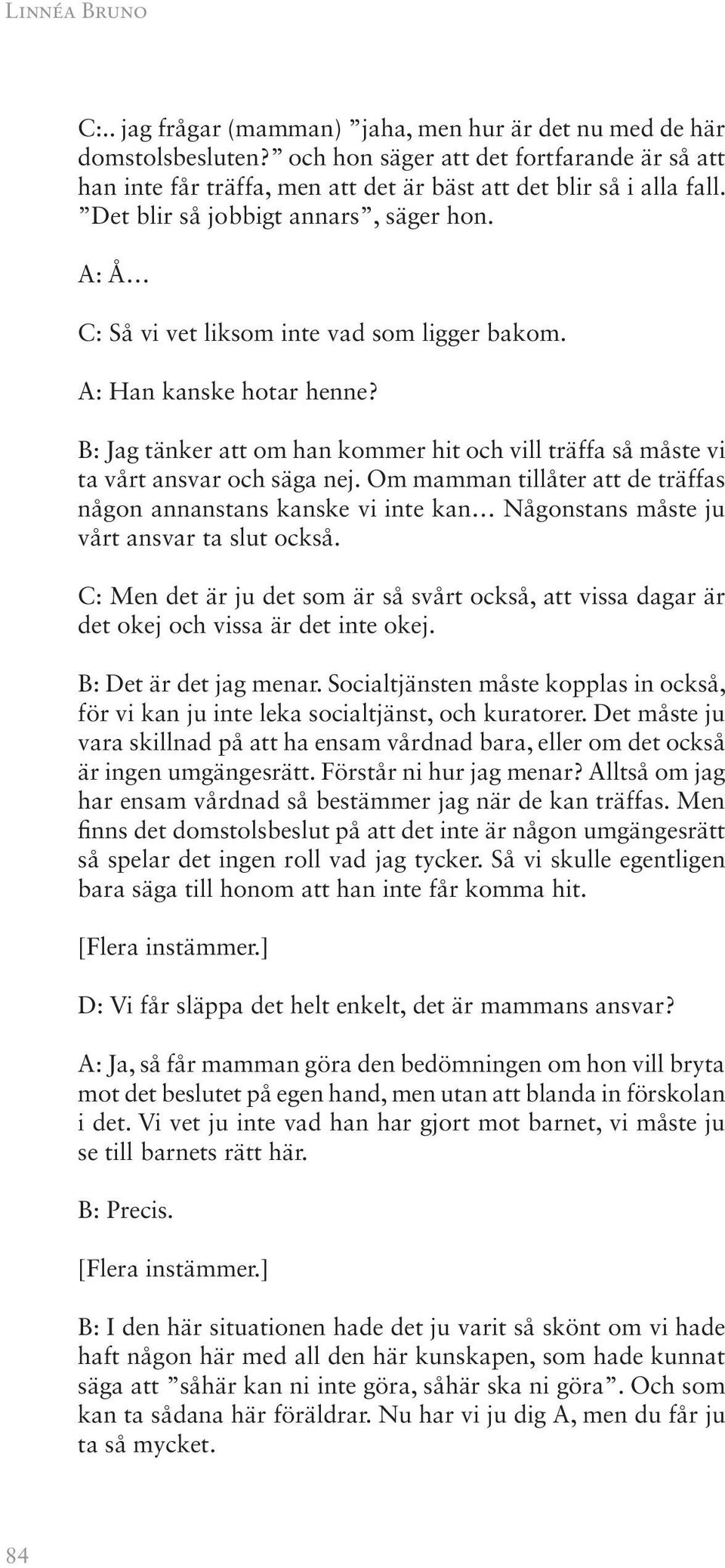 Linnéa Bruno

C:.. jag frågar (mamman) ”jaha, men hur är det nu med de här domstolsbesluten?” och hon säger att det fortfarande är så att han inte får träffa, men att det är bäst att det blir så i alla fall. ”Det blir så jobbigt annars”, säger hon.

A: Å…

C: Så vi vet liksom inte vad som ligger bakom.

A: Han kanske hotar henne?

B: Jag tänker att om han kommer hit och vill träffa så måste vi ta vårt ansvar och säga nej. Om mamman tillåter att de träffas någon annanstans kanske vi inte kan… Någonstans måste ju vårt ansvar ta slut också.

C: Men det är ju det som är så svårt också, att vissa dagar är det okej och vissa är det inte okej.

B: Det är det jag menar. Socialtjänsten måste kopplas in också, för vi kan ju inte leka socialtjänst, och kuratorer. Det måste ju vara skillnad på att ha ensam vårdnad bara, eller om det också är ingen umgängesrätt. Förstår ni hur jag menar? Alltså om jag har ensam vårdnad så bestämmer jag när de kan träffas. Men finns det domstolsbeslut på att det inte är någon umgängesrätt så spelar det ingen roll vad jag tycker. Så vi skulle egentligen bara säga till honom att han inte får komma hit.

[Flera instämmer.]

D: Vi får släppa det helt enkelt, det är mammans ansvar?

A: Ja, så får mamman göra den bedömningen om hon vill bryta mot det beslutet på egen hand, men utan att blanda in förskolan i det. Vi vet ju inte vad han har gjort mot barnet, vi måste ju se till barnets rätt här.

B: Precis.

[Flera instämmer.]

B: I den här situationen hade det ju varit så skönt om vi hade haft någon här med all den här kunskapen, som hade kunnat säga att ”såhär kan ni inte göra, såhär ska ni göra”. Och som kan ta sådana här föräldrar. Nu har vi ju dig A, men du får ju ta så mycket.

84